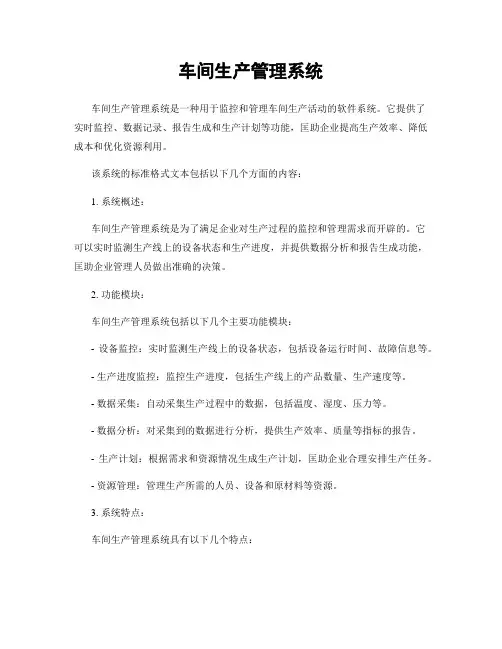 车间生产管理系统

车间生产管理系统是一种用于监控和管理车间生产活动的软件系统。它提供了实时监控、数据记录、报告生成和生产计划等功能，匡助企业提高生产效率、降低成本和优化资源利用。

该系统的标准格式文本包括以下几个方面的内容：

1. 系统概述：

车间生产管理系统是为了满足企业对生产过程的监控和管理需求而开辟的。它可以实时监测生产线上的设备状态和生产进度，并提供数据分析和报告生成功能，匡助企业管理人员做出准确的决策。

2. 功能模块：

车间生产管理系统包括以下几个主要功能模块：

- 设备监控：实时监测生产线上的设备状态，包括设备运行时间、故障信息等。

- 生产进度监控：监控生产进度，包括生产线上的产品数量、生产速度等。

- 数据采集：自动采集生产过程中的数据，包括温度、湿度、压力等。

- 数据分析：对采集到的数据进行分析，提供生产效率、质量等指标的报告。

- 生产计划：根据需求和资源情况生成生产计划，匡助企业合理安排生产任务。

- 资源管理：管理生产所需的人员、设备和原材料等资源。

3. 系统特点：

车间生产管理系统具有以下几个特点：